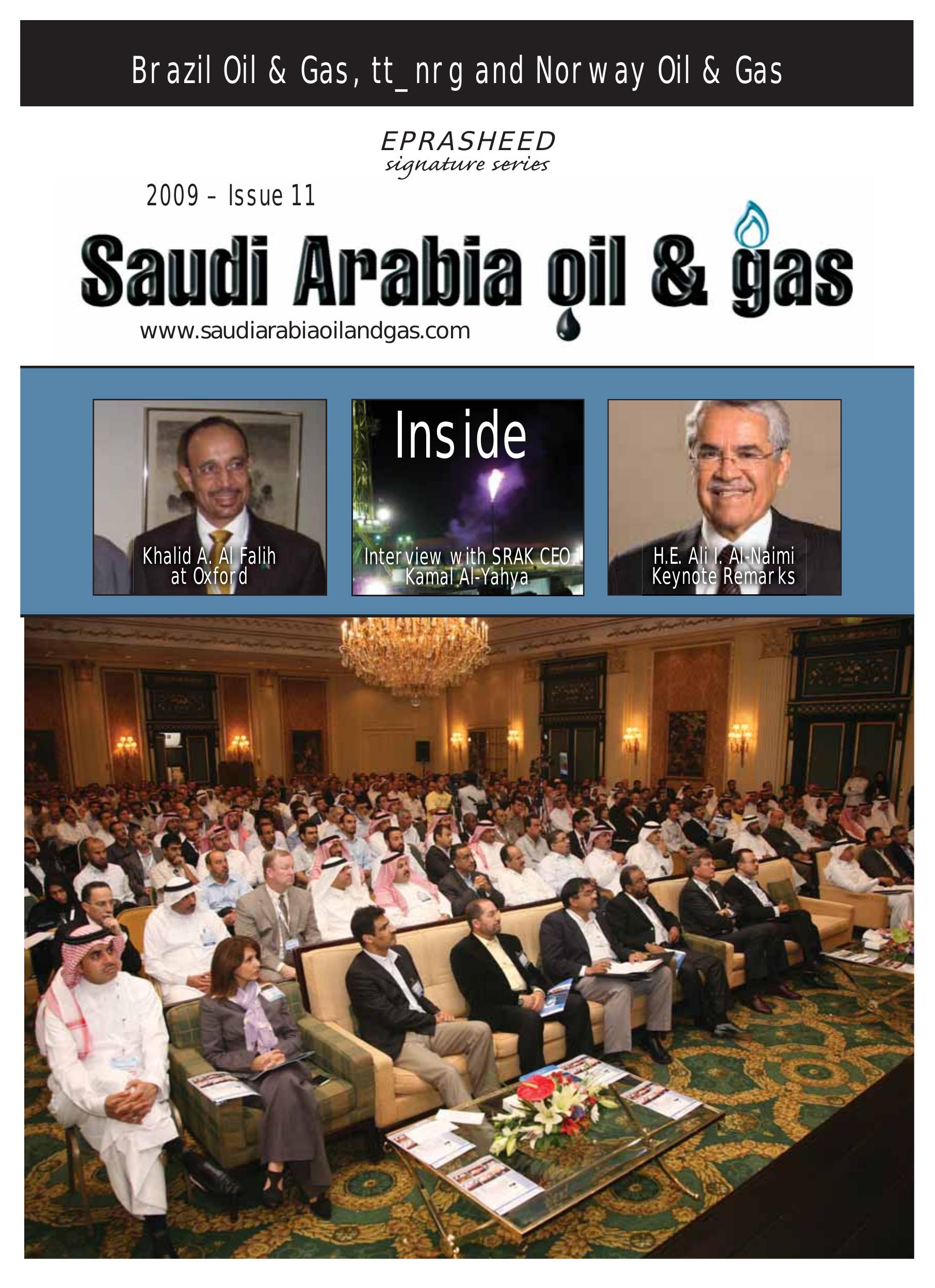 Brazil Oil & Gas, tt_nrg and Norway Oil & Gas

EPRASHEED
signature series

2009 – Issue 11

Saudi Arabia oil & gas

www.saudiarabiaoilandgas.com

Khalid A. Al Falih
at Oxford

Inside

Interview with SRAK CEO
Kamal Al-Yahya

H.E. Ali I. Al-Naimi
Keynote Remarks